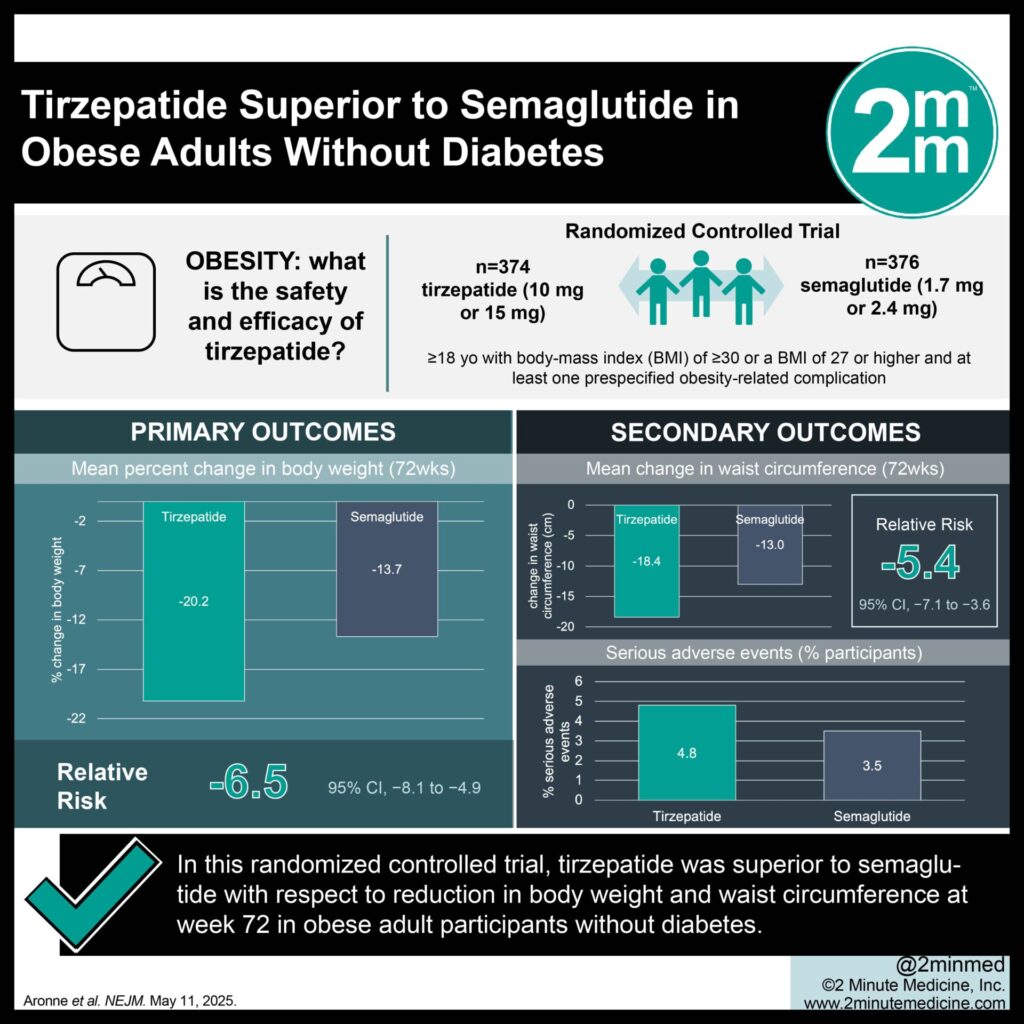 Tirzepatide Superior to Semaglutide in Obese Adults Without Diabetes

2mm™

OBESITY: what is the safety and efficacy of tirzepatide?

Randomized Controlled Trial

n=374 tirzepatide (10 mg or 15 mg)

n=376 semaglutide (1.7 mg or 2.4 mg)

≥18 yo with body-mass index (BMI) of ≥30 or a BMI of 27 or higher and at least one prespecified obesity-related complication

PRIMARY OUTCOMES

Mean percent change in body weight (72wks)

% change in body weight

-2
-7
-12
-17
-22

Tirzepatide -20.2
Semaglutide -13.7

Relative Risk -6.5 95% CI, −8.1 to −4.9

SECONDARY OUTCOMES

Mean change in waist circumference (72wks)

change in waist circumference (cm)

0
-5
-10
-15
-20

Tirzepatide -18.4
Semaglutide -13.0

Relative Risk -5.4 95% CI, −7.1 to −3.6

Serious adverse events (% participants)

% serious adverse events

6
5
4
3
2
1
0

4.8
3.5
Tirzepatide
Semaglutide

In this randomized controlled trial, tirzepatide was superior to semaglutide with respect to reduction in body weight and waist circumference at week 72 in obese adult participants without diabetes.

Aronne et al. NEJM. May 11, 2025.

@2minmed
©2 Minute Medicine, Inc.
www.2minutemedicine.com